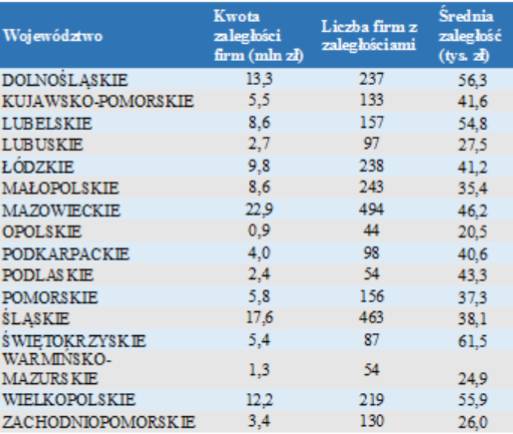 | Województwo | Kwota zaległości firm (mln zł) | Liczba firm z zaległościami | Średnia zaległość (tys. zł) |
|---|---|---|---|
| DOLNOŚLĄSKIE | 13,3 | 237 | 56,3 |
| KUJAWSKO-POMORSKIE | 5,5 | 133 | 41,6 |
| LUBELSKIE | 8,6 | 157 | 54,8 |
| LUBUSKIE | 2,7 | 97 | 27,5 |
| ŁÓDZKIE | 9,8 | 238 | 41,2 |
| MAŁOPOLSKIE | 8,6 | 243 | 35,4 |
| MAZOWIECKIE | 22,9 | 494 | 46,2 |
| OPOLSKIE | 0,9 | 44 | 20,5 |
| PODKARPACKIE | 4,0 | 98 | 40,6 |
| PODLASKIE | 2,4 | 54 | 43,3 |
| POMORSKIE | 5,8 | 156 | 37,3 |
| ŚLĄSKIE | 17,6 | 463 | 38,1 |
| ŚWIĘTOKRZYSKIE | 5,4 | 87 | 61,5 |
| WARMIŃSKO-MAZURSKIE | 1,3 | 54 | 24,9 |
| WIELKOPOLSKIE | 12,2 | 219 | 55,9 |
| ZACHODNIOPOMORSKIE | 3,4 | 130 | 26,0 |